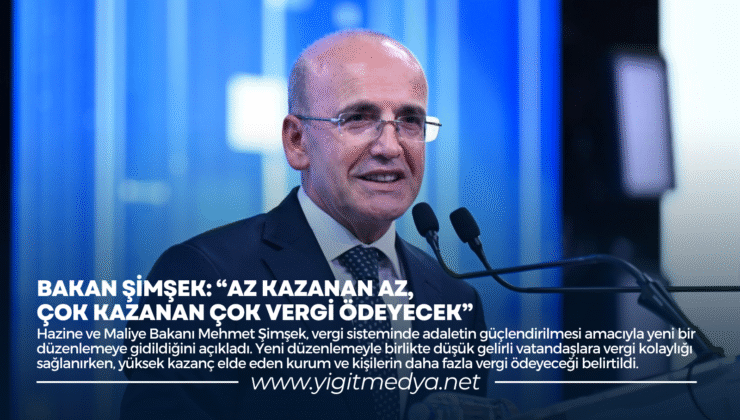 BAKAN ŞİMŞEK: “AZ KAZANAN AZ, ÇOK KAZANAN ÇOK VERGİ ÖDEYECEK”

Hazine ve Maliye Bakanı Mehmet Şimşek, vergi sisteminde adaletin güçlendirilmesi amacıyla yeni bir düzenlemeye gidildiğini açıkladı. Yeni düzenlemeyle birlikte düşük gelirli vatandaşlara vergi kolaylığı sağlanırken, yüksek kazanç elde eden kurum ve kişilerin daha fazla vergi ödeyeceği belirtildi.

www.yigitmedya.net